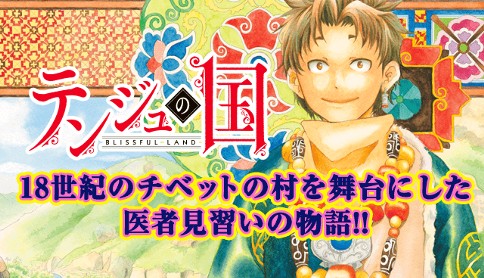 テンジュの国
BLISSFUL LAND

18世紀のチベットの村を舞台にした
医者見習いの物語!!